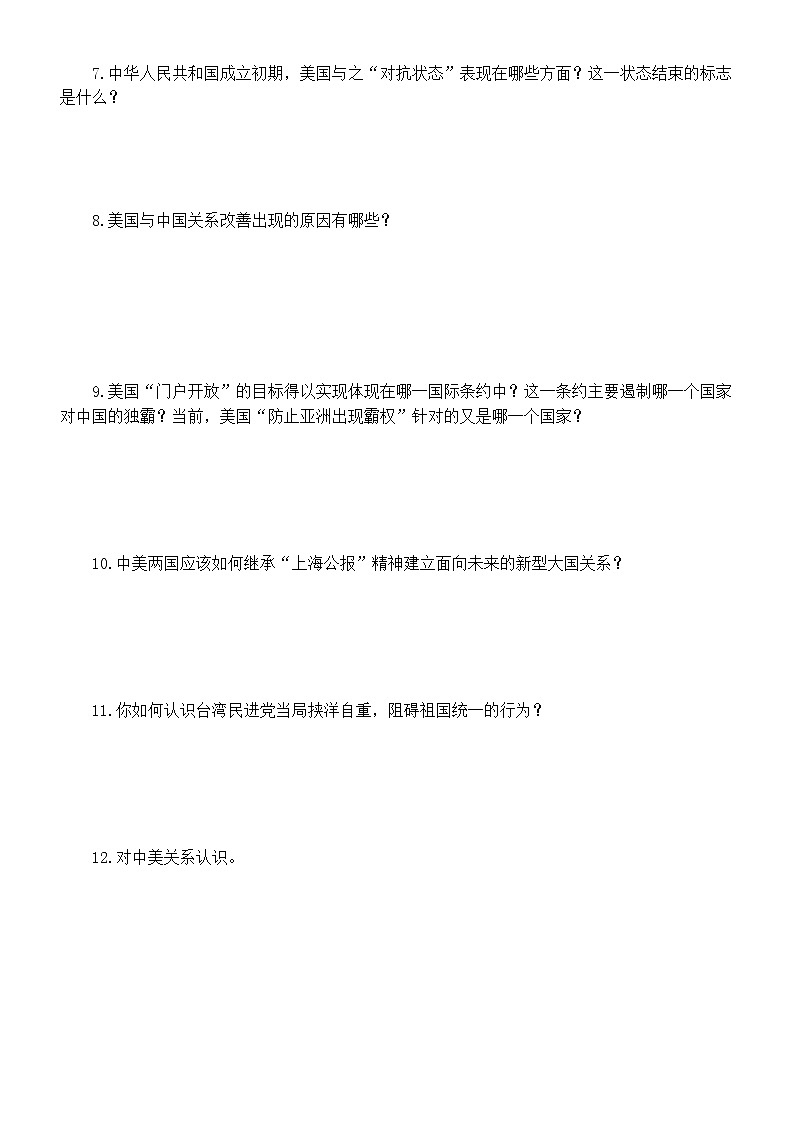 7.中华人民共和国成立初期，美国与之“对抗状态”表现在哪些方面？这一状态结束的标志是什么？

8.美国与中国关系改善出现的原因有哪些？

9.美国“门户开放”的目标得以实现体现在哪一国际条约中？这一条约主要遏制哪一个国家对中国的独霸？当前，美国“防止亚洲出现霸权”针对的又是哪一个国家？

10.中美两国应该如何继承“上海公报”精神建立面向未来的新型大国关系？

11.你如何认识台湾民进党当局挟洋自重，阻碍祖国统一的行为？

12.对中美关系认识。